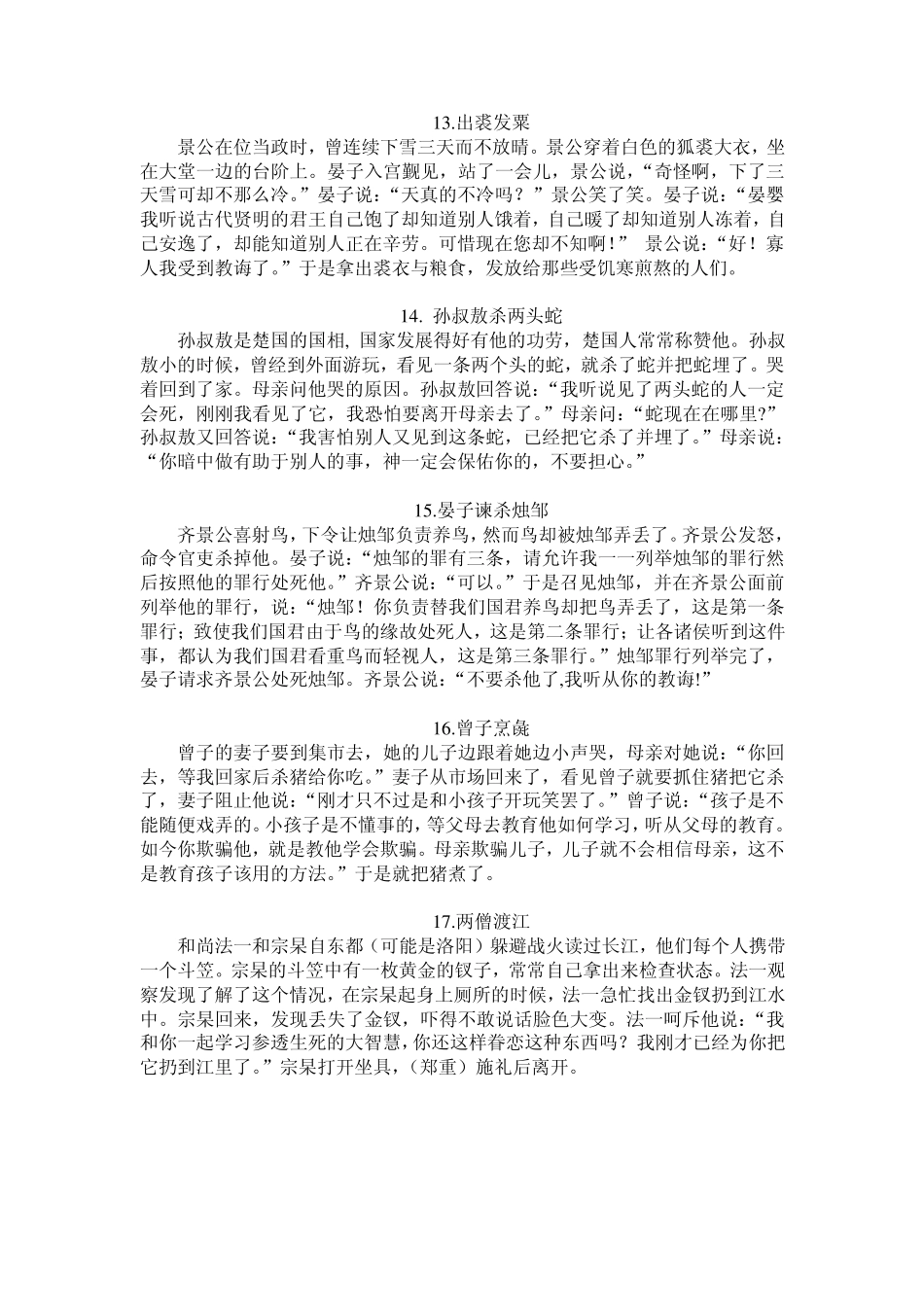 13.出裘发粟
景公在位当政时，曾连续下雪三天而不放晴。景公穿着白色的狐裘大衣，坐在大堂一边的台阶上。晏子入宫觐见，站了一会儿，景公说，“奇怪啊，下了三天雪可却不那么冷。”晏子说：“天真的不冷吗？”景公笑了笑。晏子说：“晏婴我听说古代贤明的君王自己饱了却知道别人饿着，自己暖了却知道别人冻着，自己安逸了，却能知道别人正在辛劳。可惜现在您却不知啊！” 景公说：“好！寡人我受到教诲了。”于是拿出裘衣与粮食，发放给那些受饥寒煎熬的人们。

14. 孙叔敖杀两头蛇
孙叔敖是楚国的国相, 国家发展得好有他的功劳，楚国人常常称赞他。孙叔敖小的时候，曾经到外面游玩，看见一条两个头的蛇，就杀了蛇并把蛇埋了。哭着回到了家。母亲问他哭的原因。孙叔敖回答说：“我听说见了两头蛇的人一定会死，刚刚我看见了它，我恐怕要离开母亲去了。”母亲问：“蛇现在在哪里?”孙叔敖又回答说：“我害怕别人又见到这条蛇，已经把它杀了并埋了。”母亲说：“你暗中做有助于别人的事，神一定会保佑你的，不要担心。”

15.晏子谏杀烛邹
齐景公喜射鸟，下令让烛邹负责养鸟，然而鸟却被烛邹弄丢了。齐景公发怒，命令官吏杀掉他。晏子说：“烛邹的罪有三条，请允许我一一列举烛邹的罪行然后按照他的罪行处死他。”齐景公说：“可以。”于是召见烛邹，并在齐景公面前列举他的罪行，说：“烛邹！你负责替我们国君养鸟却把鸟弄丢了，这是第一条罪行；致使我们国君由于鸟的缘故处死人，这是第二条罪行；让各诸侯听到这件事，都认为我们国君看重鸟而轻视人，这是第三条罪行。”烛邹罪行列举完了，晏子请求齐景公处死烛邹。齐景公说：“不要杀他了,我听从你的教诲!”

16.曾子烹彘
曾子的妻子要到集市去，她的儿子边跟着她边小声哭，母亲对她说：“你回去，等我回家后杀猪给你吃。”妻子从市场回来了，看见曾子就要抓住猪把它杀了，妻子阻止他说：“刚才只不过是和小孩子开玩笑罢了。”曾子说：“孩子是不能随便戏弄的。小孩子是不懂事的，等父母去教育他如何学习，听从父母的教育。如今你欺骗他，就是教他学会欺骗。母亲欺骗儿子，儿子就不会相信母亲，这不是教育孩子该用的方法。”于是就把猪煮了。

17.两僧渡江
和尚法一和宗杲自东都（可能是洛阳）躲避战火读过长江，他们每个人携带一个斗笠。宗杲的斗笠中有一枚黄金的钗子，常常自己拿出来检查状态。法一观察发现了解了这个情况，在宗杲起身上厕所的时候，法一急忙找出金钗扔到江水中。宗杲回来，发现丢失了金钗，吓得不敢说话脸色大变。法一呵斥他说：“我和你一起学习参透生死的大智慧，你还这样眷恋这种东西吗？我刚才已经为你把它扔到江里了。”宗杲打开坐具，（郑重）施礼后离开。